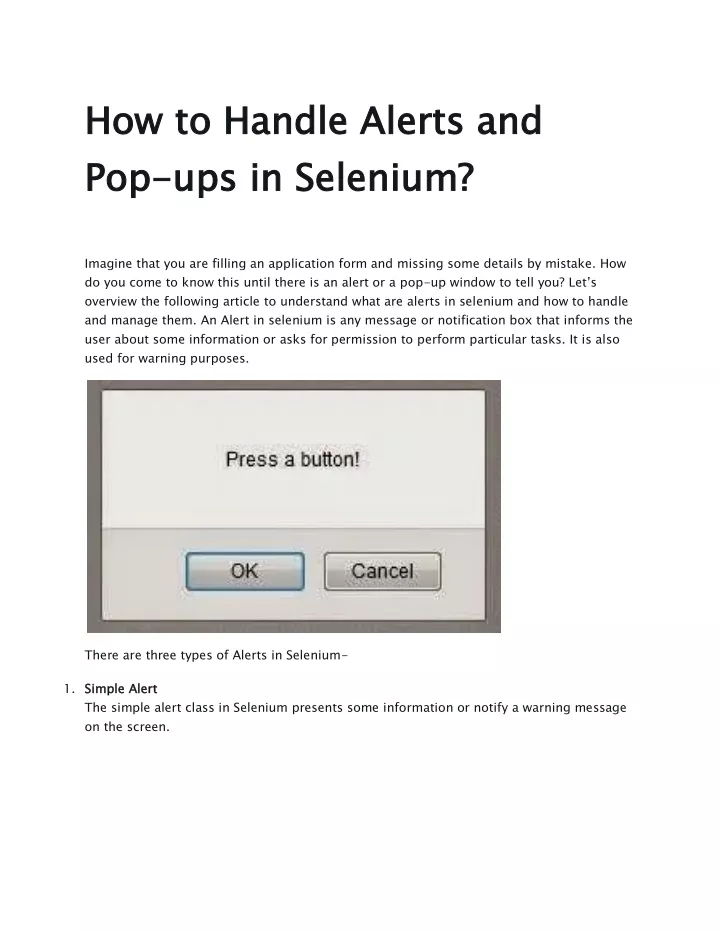 How to Handle Alerts and Pop-ups in Selenium?

Imagine that you are filling an application form and missing some details by mistake. How do you come to know this until there is an alert or a pop-up window to tell you? Let's overview the following article to understand what are alerts in selenium and how to handle and manage them. An Alert in selenium is any message or notification box that informs the user about some information or asks for permission to perform particular tasks. It is also used for warning purposes.

Press a button!

OK

Cancel

There are three types of Alerts in Selenium-

1. Simple Alert
The simple alert class in Selenium presents some information or notify a warning message on the screen.